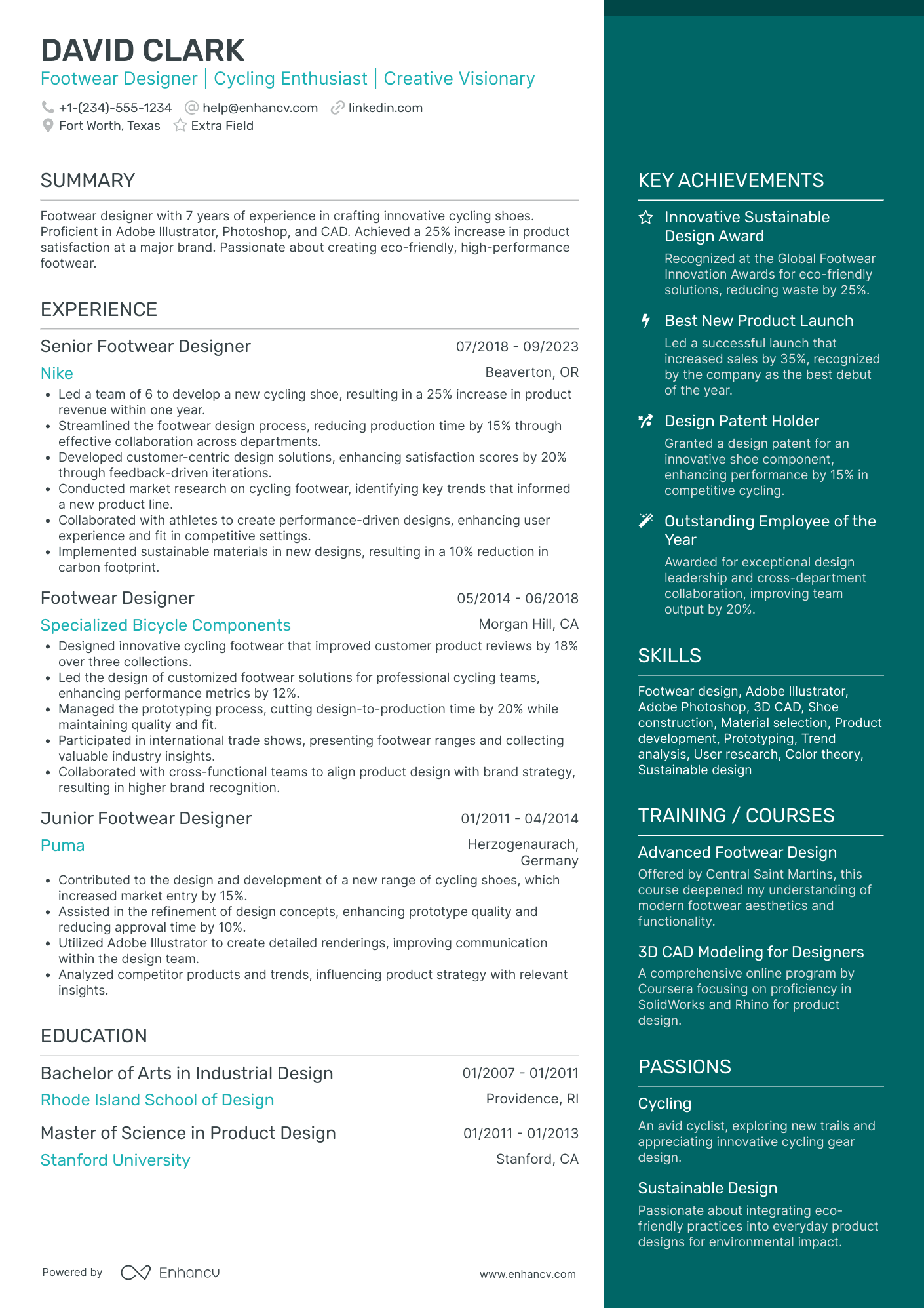 DAVID CLARK
Footwear Designer | Cycling Enthusiast | Creative Visionary
+1-(234)-555-1234 help@enhancv.com linkedin.com
Fort Worth, Texas Extra Field

SUMMARY
Footwear designer with 7 years of experience in crafting innovative cycling shoes. Proficient in Adobe Illustrator, Photoshop, and CAD. Achieved a 25% increase in product satisfaction at a major brand. Passionate about creating eco-friendly, high-performance footwear.

EXPERIENCE
Senior Footwear Designer 07/2018 - 09/2023
Nike Beaverton, OR
• Led a team of 6 to develop a new cycling shoe, resulting in a 25% increase in product revenue within one year.
• Streamlined the footwear design process, reducing production time by 15% through effective collaboration across departments.
• Developed customer-centric design solutions, enhancing satisfaction scores by 20% through feedback-driven iterations.
• Conducted market research on cycling footwear, identifying key trends that informed a new product line.
• Collaborated with athletes to create performance-driven designs, enhancing user experience and fit in competitive settings.
• Implemented sustainable materials in new designs, resulting in a 10% reduction in carbon footprint.

Footwear Designer 05/2014 - 06/2018
Specialized Bicycle Components Morgan Hill, CA
• Designed innovative cycling footwear that improved customer product reviews by 18% over three collections.
• Led the design of customized footwear solutions for professional cycling teams, enhancing performance metrics by 12%.
• Managed the prototyping process, cutting design-to-production time by 20% while maintaining quality and fit.
• Participated in international trade shows, presenting footwear ranges and collecting valuable industry insights.
• Collaborated with cross-functional teams to align product design with brand strategy, resulting in higher brand recognition.

Junior Footwear Designer 01/2011 - 04/2014
Puma Herzogenaurach, Germany
• Contributed to the design and development of a new range of cycling shoes, which increased market entry by 15%.
• Assisted in the refinement of design concepts, enhancing prototype quality and reducing approval time by 10%.
• Utilized Adobe Illustrator to create detailed renderings, improving communication within the design team.
• Analyzed competitor products and trends, influencing product strategy with relevant insights.

EDUCATION
Bachelor of Arts in Industrial Design 01/2007 - 01/2011
Rhode Island School of Design Providence, RI
Master of Science in Product Design 01/2011 - 01/2013
Stanford University Stanford, CA

Powered by Enhancv www.enhancv.com

KEY ACHIEVEMENTS
Innovative Sustainable Design Award
Recognized at the Global Footwear Innovation Awards for eco-friendly solutions, reducing waste by 25%.
Best New Product Launch
Led a successful launch that increased sales by 35%, recognized by the company as the best debut of the year.
Design Patent Holder
Granted a design patent for an innovative shoe component, enhancing performance by 15% in competitive cycling.
Outstanding Employee of the Year
Awarded for exceptional design leadership and cross-department collaboration, improving team output by 20%.

SKILLS
Footwear design, Adobe Illustrator, Adobe Photoshop, 3D CAD, Shoe construction, Material selection, Product development, Prototyping, Trend analysis, User research, Color theory, Sustainable design

TRAINING / COURSES
Advanced Footwear Design
Offered by Central Saint Martins, this course deepened my understanding of modern footwear aesthetics and functionality.
3D CAD Modeling for Designers
A comprehensive online program by Coursera focusing on proficiency in SolidWorks and Rhino for product design.

PASSIONS
Cycling
An avid cyclist, exploring new trails and appreciating innovative cycling gear design.
Sustainable Design
Passionate about integrating eco-friendly practices into everyday product designs for environmental impact.